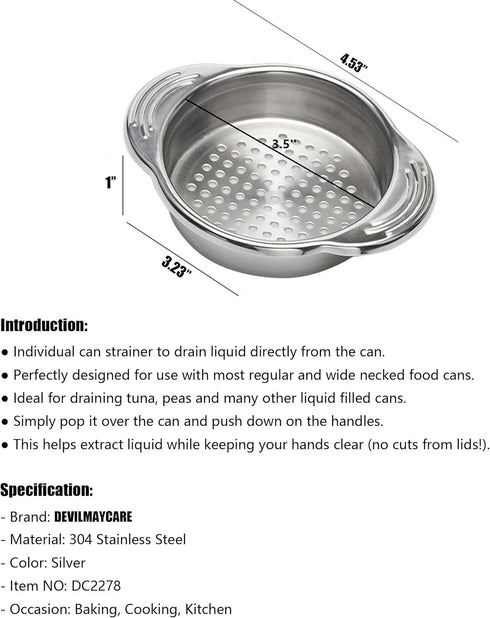 4.53"

3.5"

1"

3.23"

Introduction:

● Individual can strainer to drain liquid directly from the can.

● Perfectly designed for use with most regular and wide necked food cans.

● Ideal for draining tuna, peas and many other liquid filled cans.

● Simply pop it over the can and push down on the handles.

● This helps extract liquid while keeping your hands clear (no cuts from lids!).

Specification:

- Brand: DEVILMAYCARE

- Material: 304 Stainless Steel

- Color: Silver

- Item NO: DC2278

- Occasion: Baking, Cooking, Kitchen